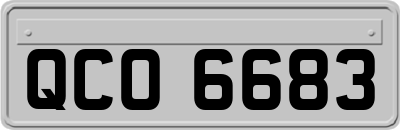 QCO 6683